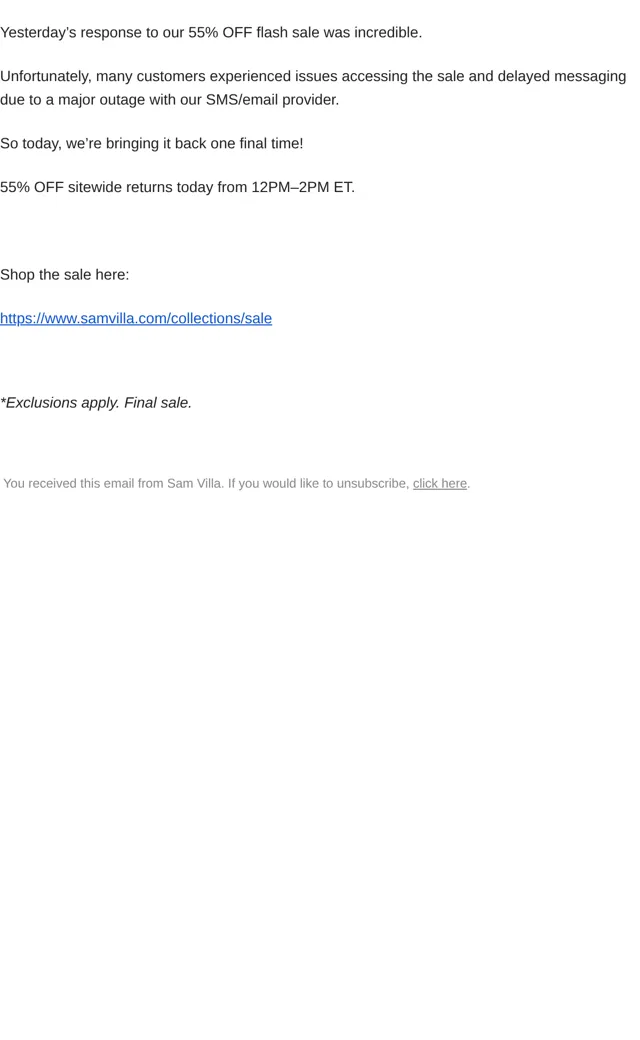 Yesterday's response to our 55% OFF flash sale was incredible.

Unfortunately, many customers experienced issues accessing the sale and delayed messaging due to a major outage with our SMS/email provider.

So today, we're bringing it back one final time!

55% OFF sitewide returns today from 12PM–2PM ET.

Shop the sale here:

https://www.samvilla.com/collections/sale

*Exclusions apply. Final sale.

You received this email from Sam Villa. If you would like to unsubscribe, click here.